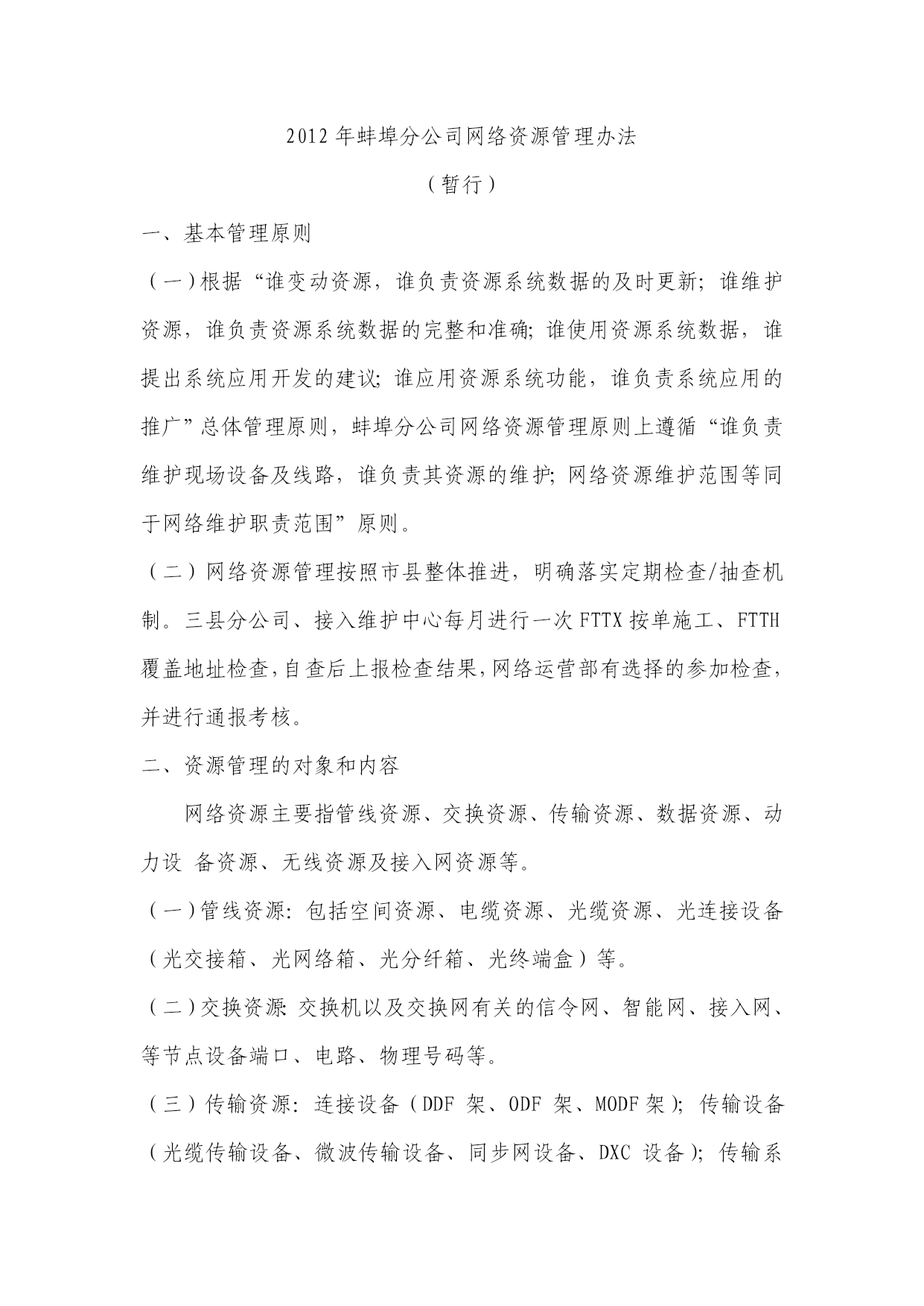 2012年蚌埠分公司网络资源管理办法

（暂行）

一、基本管理原则

（一）根据“谁变动资源，谁负责资源系统数据的及时更新;谁维护资源，谁负责资源系统数据的完整和准确;谁使用资源系统数据，谁提出系统应用开发的建议;谁应用资源系统功能，谁负责系统应用的推广”总体管理原则，蚌埠分公司网络资源管理原则上遵循“谁负责维护现场设备及线路，谁负责其资源的维护;网络资源维护范围等同于网络维护职责范围”原则。

（二）网络资源管理按照市县整体推进，明确落实定期检查/抽查机制。三县分公司、接入维护中心每月进行一次FTTX按单施工、FTTH覆盖地址检查,自查后上报检查结果,网络运营部有选择的参加检查,并进行通报考核。

二、资源管理的对象和内容

网络资源主要指管线资源、交换资源、传输资源、数据资源、动力设 备资源、无线资源及接入网资源等。

（一）管线资源:包括空间资源、电缆资源、光缆资源、光连接设备（光交接箱、光网络箱、光分纤箱、光终端盒）等。

（二）交换资源:交换机以及交换网有关的信令网、智能网、接入网、等节点设备端口、电路、物理号码等。

（三）传输资源:连接设备（DDF 架、ODF 架、MODF架）;传输设备（光缆传输设备、微波传输设备、同步网设备、DXC 设备）;传输系